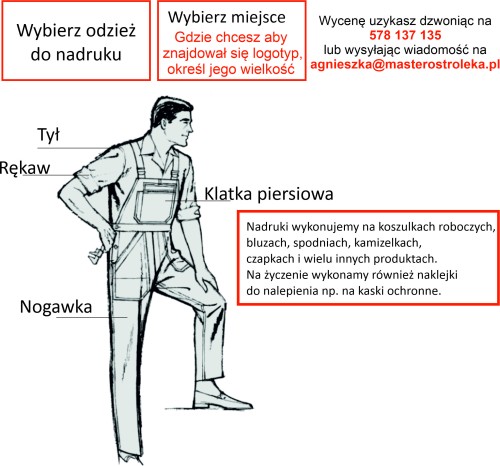 Wybierz odzież do nadruku

Wybierz miejsce
Gdzie chcesz aby znajdował się logotyp, określ jego wielkość

Wycenę uzykasz dzwoniąc na
578 137 135
lub wysyłając wiadomość na
agnieszka@masterostroleka.pl

Tył

Rękaw

Klatka piersiowa

Nogawka

Nadruki wykonujemy na koszulkach roboczych, bluzach, spodniach, kamizelkach, czapkach i wielu innych produktach.
Na życzenie wykonamy również naklejki do nalepienia np. na kaski ochronne.